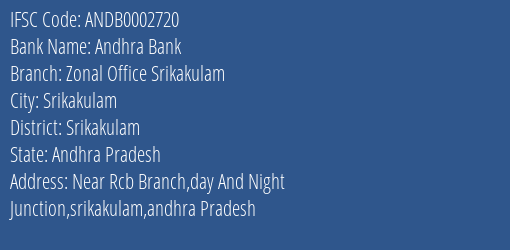 IFSC Code: ANDB0002720
Bank Name: Andhra Bank
Branch: Zonal Office Srikakulam
City: Srikakulam
District: Srikakulam
State: Andhra Pradesh
Address: Near Rcb Branch,day And Night Junction,srikakulam,andhra Pradesh